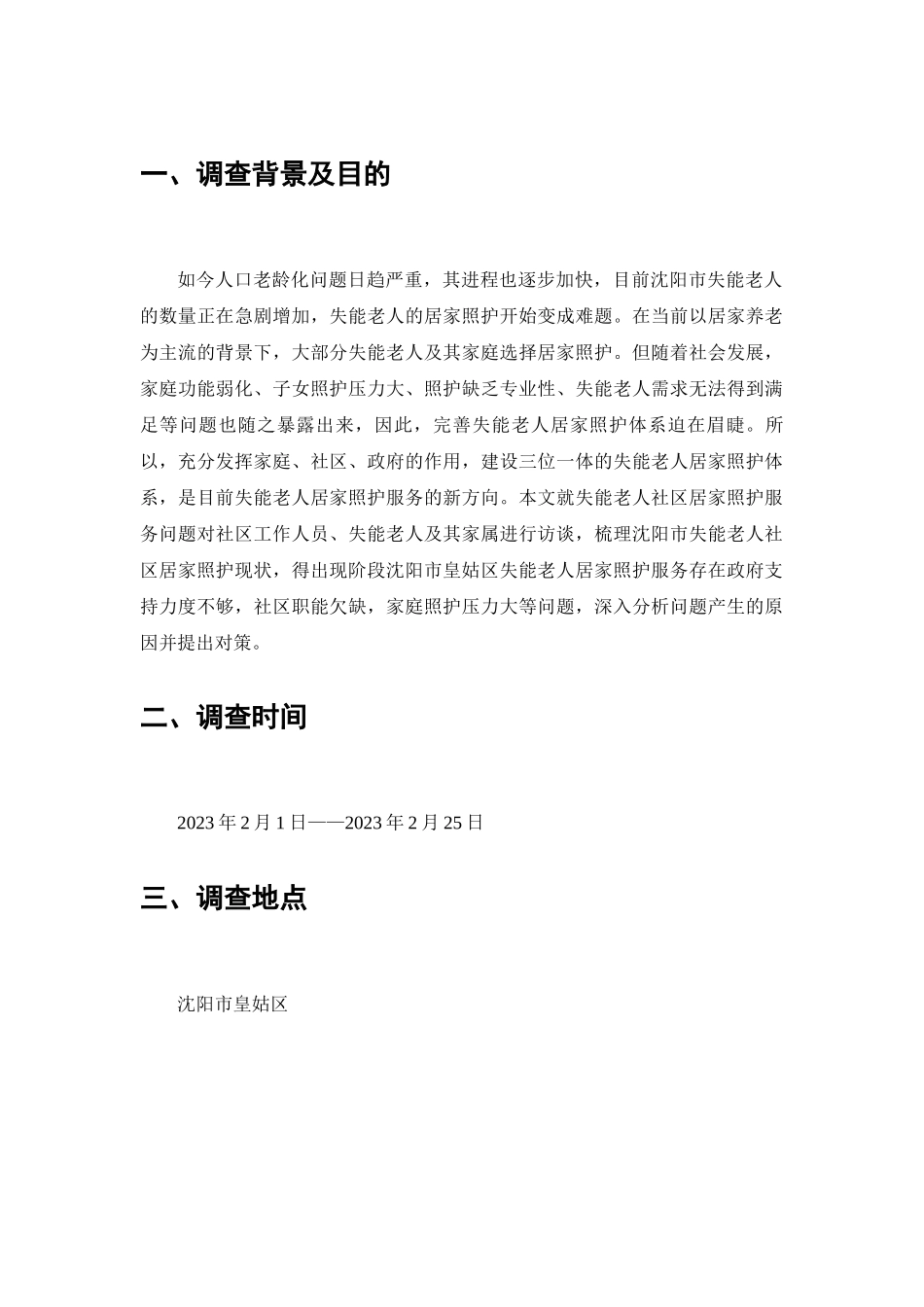 一、调查背景及目的

如今人口老龄化问题日趋严重，其进程也逐步加快，目前沈阳市失能老人的数量正在急剧增加，失能老人的居家照护开始变成难题。在当前以居家养老为主流的背景下，大部分失能老人及其家庭选择居家照护。但随着社会发展，家庭功能弱化、子女照护压力大、照护缺乏专业性、失能老人需求无法得到满足等问题也随之暴露出来，因此，完善失能老人居家照护体系迫在眉睫。所以，充分发挥家庭、社区、政府的作用，建设三位一体的失能老人居家照护体系，是目前失能老人居家照护服务的新方向。本文就失能老人社区居家照护服务问题对社区工作人员、失能老人及其家属进行访谈，梳理沈阳市失能老人社区居家照护现状，得出现阶段沈阳市皇姑区失能老人居家照护服务存在政府支持力度不够，社区职能欠缺，家庭照护压力大等问题，深入分析问题产生的原因并提出对策。

二、调查时间

2023 年 2 月 1 日——2023 年 2 月 25 日

三、调查地点

沈阳市皇姑区